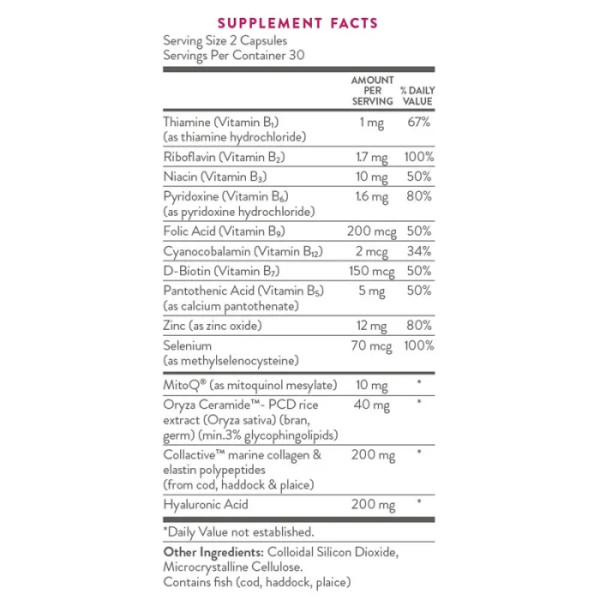 SUPPLEMENT FACTS
Serving Size 2 Capsules
Servings Per Container 30

| | AMOUNT PER SERVING | % DAILY VALUE |
|---|---|---|
| Thiamine (Vitamin $B_1$) (as thiamine hydrochloride) | 1 mg | 67% |
| Riboflavin (Vitamin $B_2$) | 1.7 mg | 100% |
| Niacin (Vitamin $B_3$) | 10 mg | 50% |
| Pyridoxine (Vitamin $B_6$) (as pyridoxine hydrochloride) | 1.6 mg | 80% |
| Folic Acid (Vitamin $B_9$) | 200 mcg | 50% |
| Cyanocobalamin (Vitamin $B_{12}$) | 2 mcg | 34% |
| D-Biotin (Vitamin $B_7$) | 150 mcg | 50% |
| Pantothenic Acid (Vitamin $B_5$) (as calcium pantothenate) | 5 mg | 50% |
| Zinc (as zinc oxide) | 12 mg | 80% |
| Selenium (as methylselenocysteine) | 70 mcg | 100% |
| MitoQ® (as mitoquinol mesylate) | 10 mg | * |
| Oryza Ceramide™- PCD rice extract (Oryza sativa) (bran, germ) (min.3% glycophingolipids) | 40 mg | * |
| Collactive™ marine collagen & elastin polypeptides (from cod, haddock & plaice) | 200 mg | * |
| Hyaluronic Acid | 200 mg | * |

*Daily Value not established.

Other Ingredients: Colloidal Silicon Dioxide, Microcrystalline Cellulose.
Contains fish (cod, haddock, plaice)